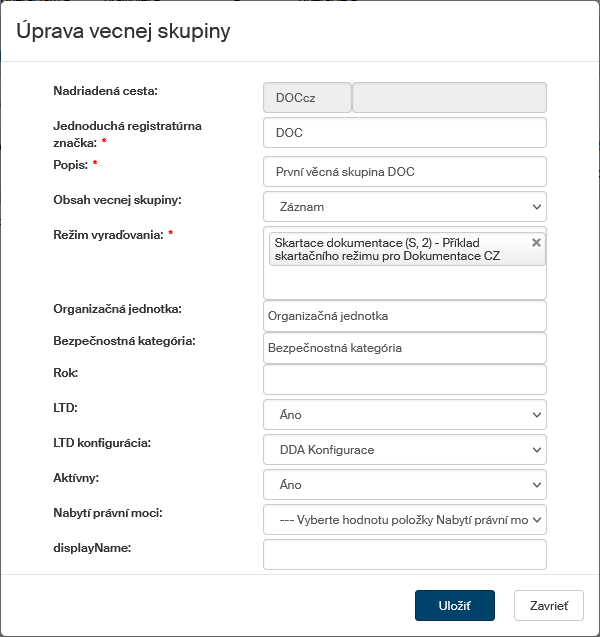 Úprava vecnej skupiny

Nadriadená cesta: DOCcz

Jednoduchá registratúrna značka: * DOC

Popis: * První věcná skupina DOC

Obsah vecnej skupiny: Záznam

Režim vyraďovania: * Skartace dokumentace (S, 2) - Příklad skartačního režimu pro Dokumentace CZ ×

Organizačná jednotka: Organizačná jednotka

Bezpečnostná kategória: Bezpečnostná kategória

Rok:

LTD: Áno

LTD konfigurácia: DDA Konfigurace

Aktívny: Áno

Nabytí právní moci: --- Vyberte hodnotu položky Nabytí právní mo

displayName:

Uložiť Zavrieť